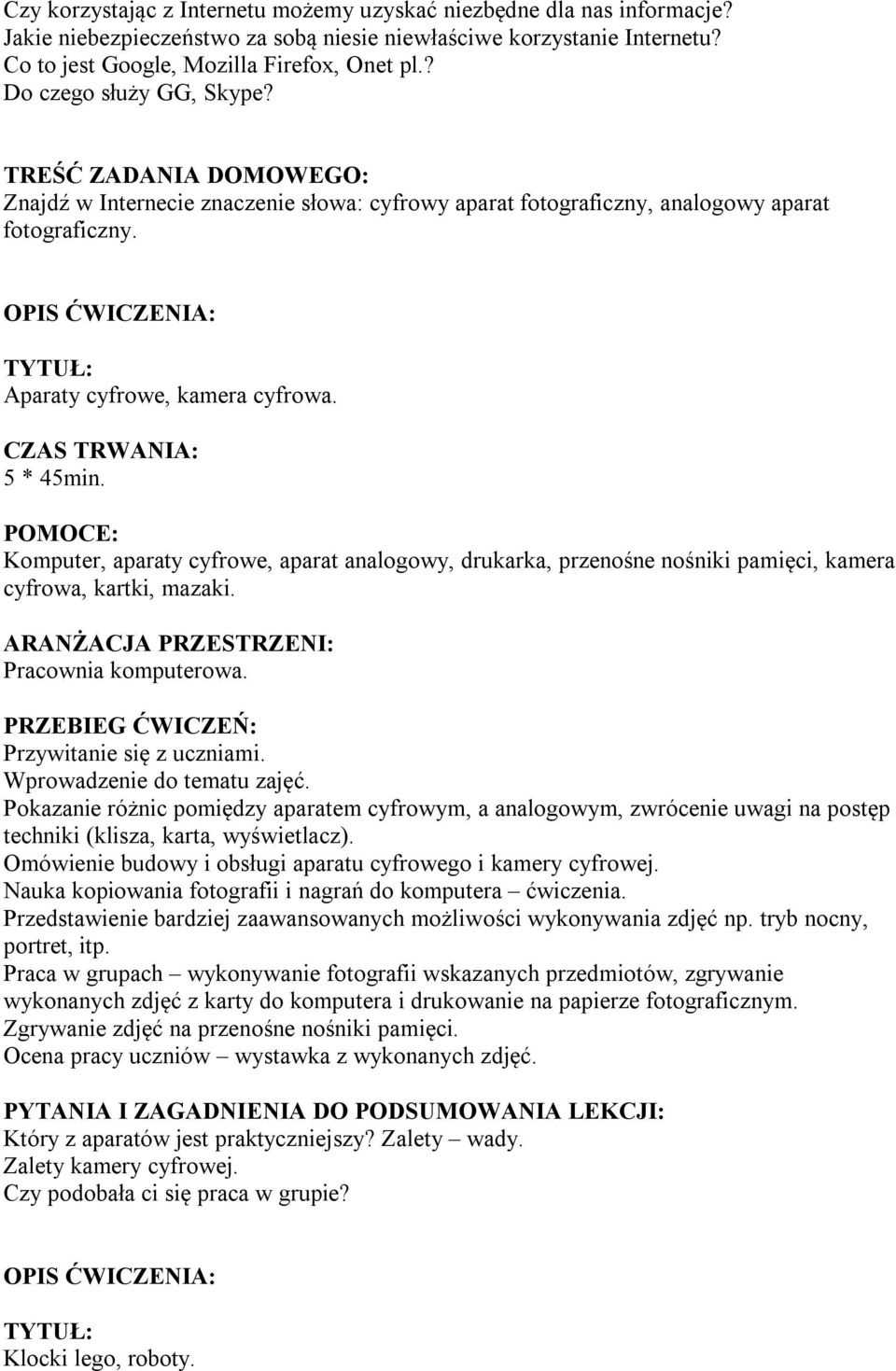 Czy korzystając z Internetu możemy uzyskać niezbędne dla nas informacje?
Jakie niebezpieczeństwo za sobą niesie niewłaściwe korzystanie Internetu?
Co to jest Google, Mozilla Firefox, Onet pl.?
Do czego służy GG, Skype?

TREŚĆ ZADANIA DOMOWEGO:
Znajdź w Internecie znaczenie słowa: cyfrowy aparat fotograficzny, analogowy aparat fotograficzny.

OPIS ĆWICZENIA:

TYTUŁ:
Aparaty cyfrowe, kamera cyfrowa.

CZAS TRWANIA:
5 * 45min.

POMOCE:
Komputer, aparaty cyfrowe, aparat analogowy, drukarka, przenośne nośniki pamięci, kamera cyfrowa, kartki, mazaki.

ARANŻACJA PRZESTRZENI:
Pracownia komputerowa.

PRZEBIEG ĆWICZEŃ:
Przywitanie się z uczniami.
Wprowadzenie do tematu zajęć.
Pokazanie różnic pomiędzy aparatem cyfrowym, a analogowym, zwrócenie uwagi na postęp techniki (klisza, karta, wyświetlacz).
Omówienie budowy i obsługi aparatu cyfrowego i kamery cyfrowej.
Nauka kopiowania fotografii i nagrań do komputera – ćwiczenia.
Przedstawienie bardziej zaawansowanych możliwości wykonywania zdjęć np. tryb nocny, portret, itp.
Praca w grupach – wykonywanie fotografii wskazanych przedmiotów, zgrywanie wykonanych zdjęć z karty do komputera i drukowanie na papierze fotograficznym.
Zgrywanie zdjęć na przenośne nośniki pamięci.
Ocena pracy uczniów – wystawka z wykonanych zdjęć.

PYTANIA I ZAGADNIENIA DO PODSUMOWANIA LEKCJI:
Który z aparatów jest praktyczniejszy? Zalety – wady.
Zalety kamery cyfrowej.
Czy podobała ci się praca w grupie?

OPIS ĆWICZENIA:

TYTUŁ:
Klocki lego, roboty.